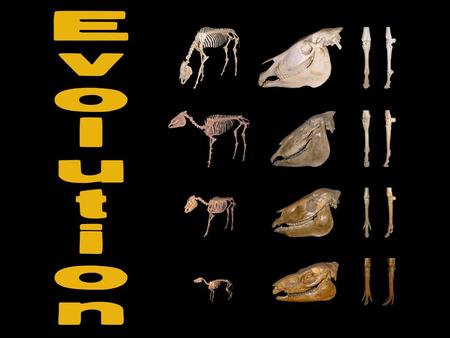 Evolution